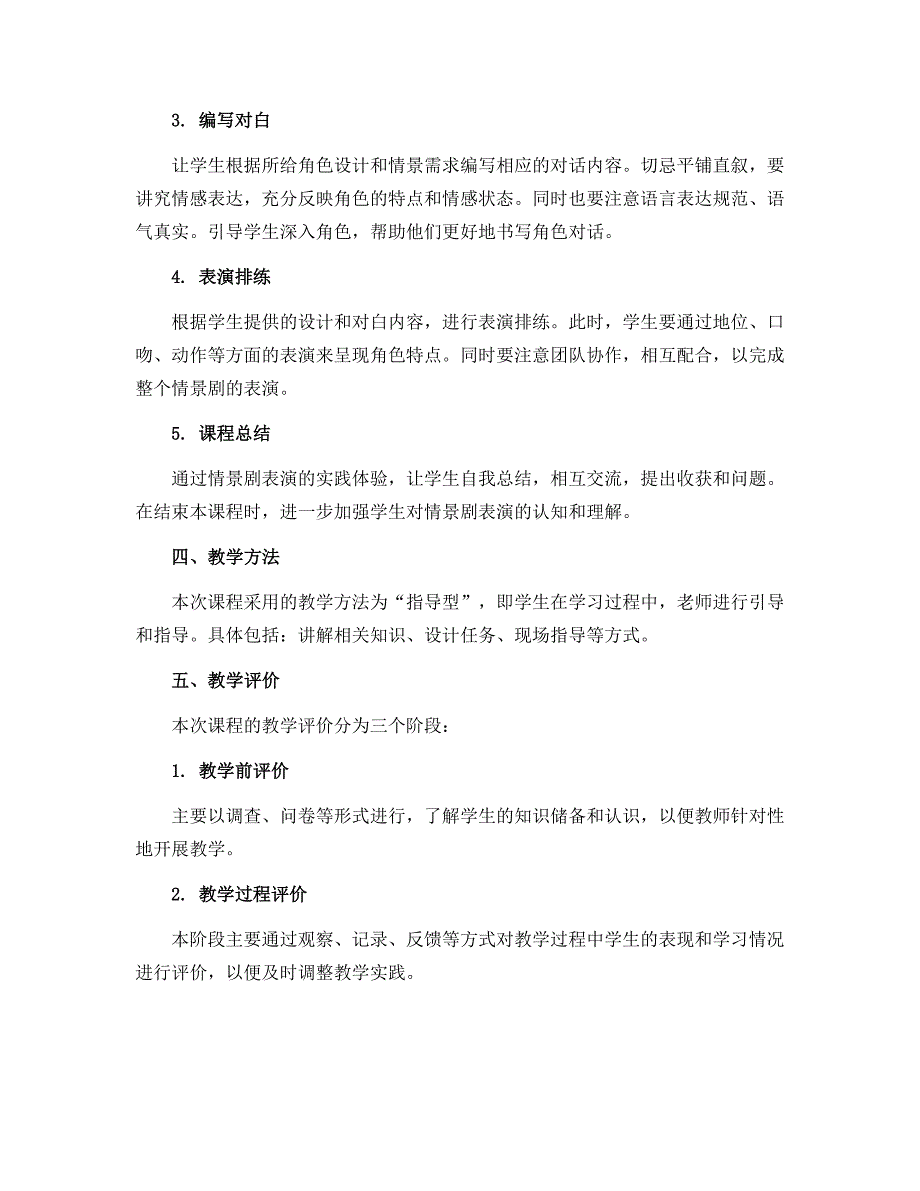 3. 编写对白

让学生根据所给角色设计和情景需求编写相应的对话内容。切忌平铺直叙，要讲究情感表达，充分反映角色的特点和情感状态。同时也要注意语言表达规范、语气真实。引导学生深入角色，帮助他们更好地书写角色对话。

4. 表演排练

根据学生提供的设计和对白内容，进行表演排练。此时，学生要通过地位、口吻、动作等方面的表演来呈现角色特点。同时要注意团队协作，相互配合，以完成整个情景剧的表演。

5. 课程总结

通过情景剧表演的实践体验，让学生自我总结，相互交流，提出收获和问题。在结束本课程时，进一步加强学生对情景剧表演的认知和理解。

四、教学方法

本次课程采用的教学方法为“指导型”，即学生在学习过程中，老师进行引导和指导。具体包括：讲解相关知识、设计任务、现场指导等方式。

五、教学评价

本次课程的教学评价分为三个阶段：

1. 教学前评价

主要以调查、问卷等形式进行，了解学生的知识储备和认识，以便教师针对性地开展教学。

2. 教学过程评价

本阶段主要通过观察、记录、反馈等方式对教学过程中学生的表现和学习情况进行评价，以便及时调整教学实践。